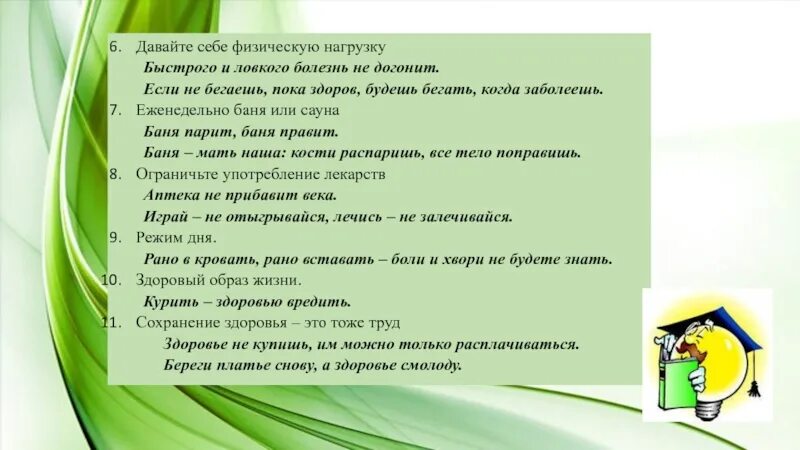 6. Давайте себе физическую нагрузку
Быстрого и ловкого болезнь не догонит.
Если не бегаешь, пока здоров, будешь бегать, когда заболеешь.
7. Еженедельно баня или сауна
Баня парит, баня правит.
Баня – мать наша: кости распаришь, все тело поправишь.
8. Ограничьте употребление лекарств
Аптека не прибавит века.
Играй – не отыгрывайся, лечись – не залечивайся.
9. Режим дня.
Рано в кровать, рано вставать – боли и хвори не будете знать.
10. Здоровый образ жизни.
Курить – здоровью вредить.
11. Сохранение здоровья – это тоже труд
Здоровье не купишь, им можно только расплачиваться.
Береги платье снову, а здоровье смолоду.